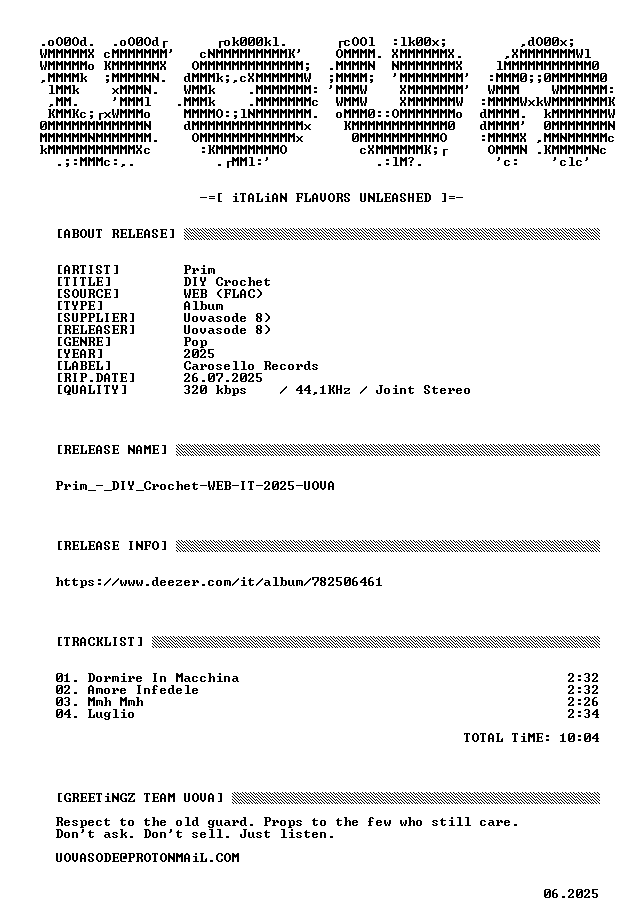 -=[ iTALiAN FLAVORS UNLEASHED ]=-

[ABOUT RELEASE]

[ARTIST] Prim
[TITLE] DIY Crochet
[SOURCE] WEB (FLAC)
[TYPE] Album
[SUPPLIER] Uovasode 8)
[RELEASER] Uovasode 8)
[GENRE] Pop
[YEAR] 2025
[LABEL] Carosello Records
[RIP.DATE] 26.07.2025
[QUALITY] 320 kbps / 44,1KHz / Joint Stereo

[RELEASE NAME]

Prim_-_DIY_Crochet-WEB-IT-2025-UOVA

[RELEASE INFO]

https://www.deezer.com/it/album/782506461

[TRACKLIST]

01. Dormire In Macchina 2:32
02. Amore Infedele 2:32
03. Mmh Mmh 2:26
04. Luglio 2:34

TOTAL TiME: 10:04

[GREETiNGZ TEAM UOVA]

Respect to the old guard. Props to the few who still care.
Don't ask. Don't sell. Just listen.

UOVASODE@PROTONMAiL.COM

06.2025